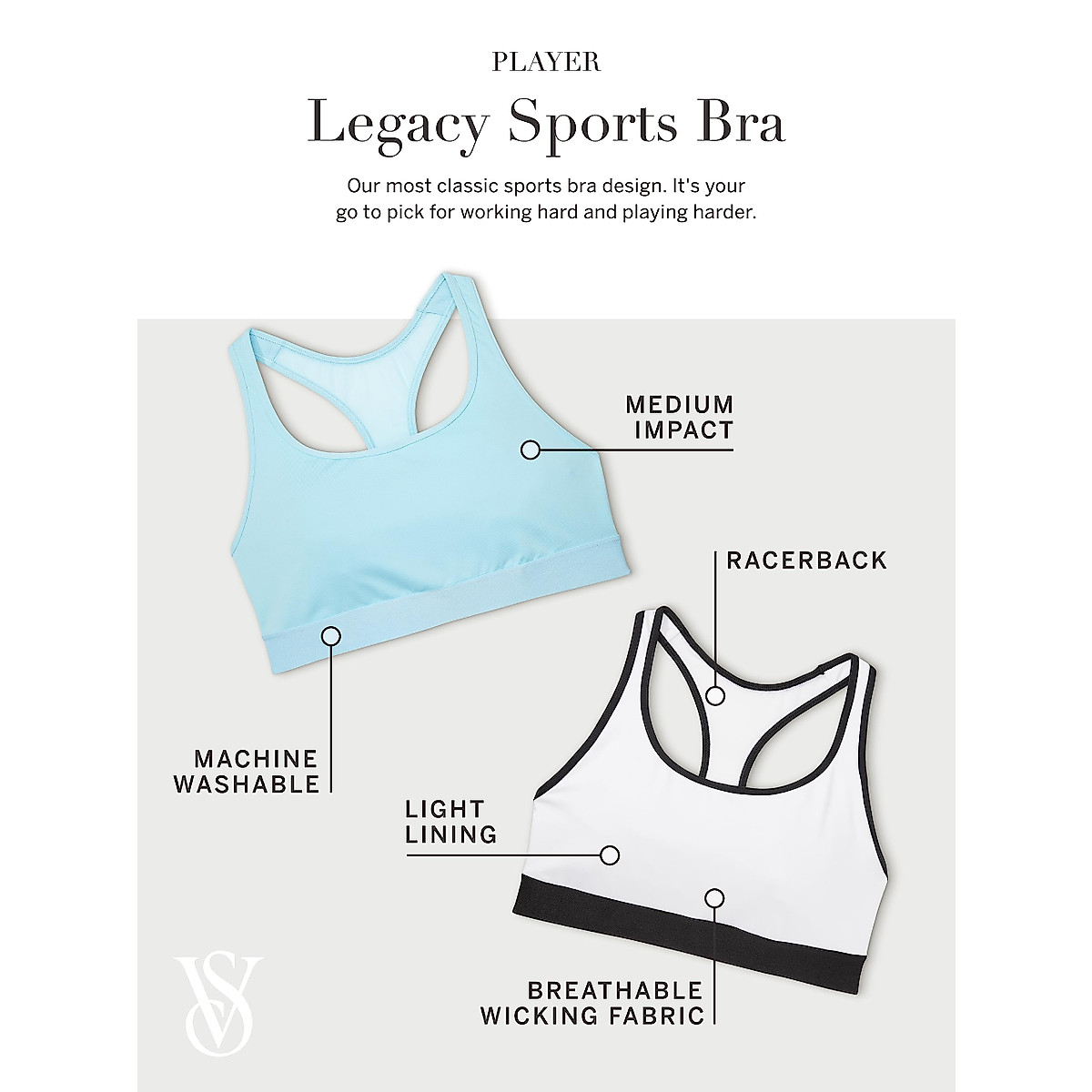 PLAYER

Legacy Sports Bra

Our most classic sports bra design. It's your go to pick for working hard and playing harder.

MEDIUM IMPACT

RACERBACK

MACHINE WASHABLE

LIGHT LINING

BREATHABLE WICKING FABRIC

VS